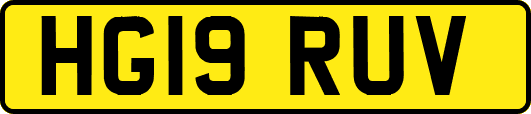 HG19 RUV